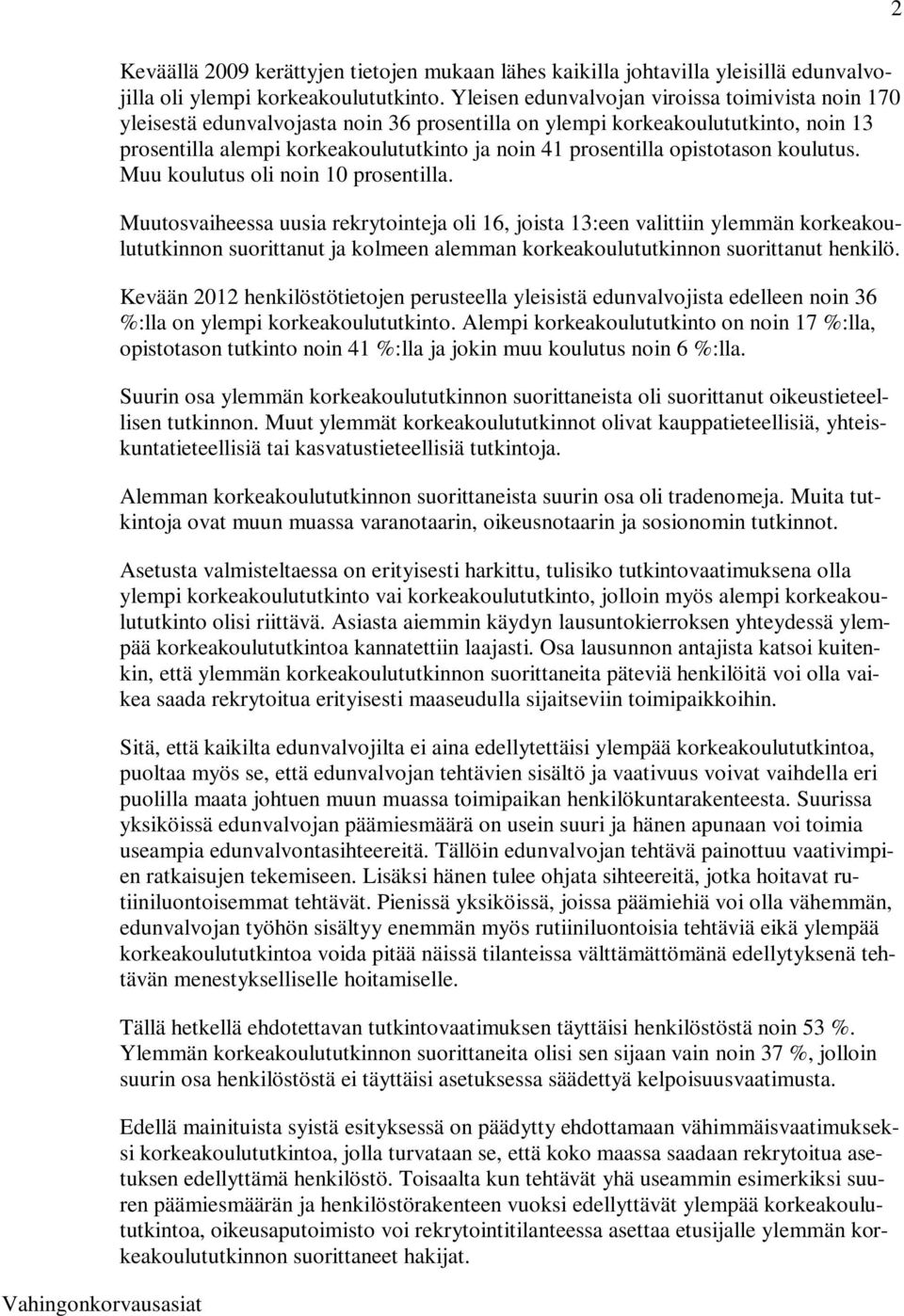 2

Keväällä 2009 kerättyjen tietojen mukaan lähes kaikilla johtavilla yleisillä edunvalvojilla oli ylempi korkeakoulututkinto. Yleisen edunvalvojan viroissa toimivista noin 170 yleisestä edunvalvojasta noin 36 prosentilla on ylempi korkeakoulututkinto, noin 13 prosentilla alempi korkeakoulututkinto ja noin 41 prosentilla opistotason koulutus. Muu koulutus oli noin 10 prosentilla.

Muutosvaiheessa uusia rekrytointeja oli 16, joista 13:een valittiin ylemmän korkeakoulututkinnon suorittanut ja kolmeen alemman korkeakoulututkinnon suorittanut henkilö.

Kevään 2012 henkilöstötietojen perusteella yleisistä edunvalvojista edelleen noin 36 %:lla on ylempi korkeakoulututkinto. Alempi korkeakoulututkinto on noin 17 %:lla, opistotason tutkinto noin 41 %:lla ja jokin muu koulutus noin 6 %:lla.

Suurin osa ylemmän korkeakoulututkinnon suorittaneista oli suorittanut oikeustieteellisen tutkinnon. Muut ylemmät korkeakoulututkinnot olivat kauppatieteellisiä, yhteiskuntatieteellisiä tai kasvatustieteellisiä tutkintoja.

Alemman korkeakoulututkinnon suorittaneista suurin osa oli tradenomeja. Muita tutkintoja ovat muun muassa varanotaarin, oikeusnotaarin ja sosionomin tutkinnot.

Asetusta valmisteltaessa on erityisesti harkittu, tulisiko tutkintovaatimuksena olla ylempi korkeakoulututkinto vai korkeakoulututkinto, jolloin myös alempi korkeakoulututkinto olisi riittävä. Asiasta aiemmin käydyn lausuntokierroksen yhteydessä ylempää korkeakoulututkintoa kannatettiin laajasti. Osa lausunnon antajista katsoi kuitenkin, että ylemmän korkeakoulututkinnon suorittaneita päteviä henkilöitä voi olla vaikea saada rekrytoitua erityisesti maaseudulla sijaitseviin toimipaikkoihin.

Sitä, että kaikilta edunvalvojilta ei aina edellytettäisi ylempää korkeakoulututkintoa, puoltaa myös se, että edunvalvojan tehtävien sisältö ja vaativuus voivat vaihdella eri puolilla maata johtuen muun muassa toimipaikan henkilökuntarakenteesta. Suurissa yksiköissä edunvalvojan päämiesmäärä on usein suuri ja hänen apunaan voi toimia useampia edunvalvontasihteereitä. Tällöin edunvalvojan tehtävä painottuu vaativimpien ratkaisujen tekemiseen. Lisäksi hänen tulee ohjata sihteereitä, jotka hoitavat rutiiniluontoisemmat tehtävät. Pienissä yksiköissä, joissa päämiehiä voi olla vähemmän, edunvalvojan työhön sisältyy enemmän myös rutiiniluontoisia tehtäviä eikä ylempää korkeakoulututkintoa voida pitää näissä tilanteissa välttämättömänä edellytyksenä tehtävän menestykselliselle hoitamiselle.

Tällä hetkellä ehdotettavan tutkintovaatimuksen täyttäisi henkilöstöstä noin 53 %. Ylemmän korkeakoulututkinnon suorittaneita olisi sen sijaan vain noin 37 %, jolloin suurin osa henkilöstöstä ei täyttäisi asetuksessa säädettyä kelpoisuusvaatimusta.

Edellä mainituista syistä esityksessä on päädytty ehdottamaan vähimmäisvaatimukseksi korkeakoulututkintoa, jolla turvataan se, että koko maassa saadaan rekrytoitua asetuksen edellyttämä henkilöstö. Toisaalta kun tehtävät yhä useammin esimerkiksi suuren päämiesmäärän ja henkilöstörakenteen vuoksi edellyttävät ylempää korkeakoulututkintoa, oikeusaputoimisto voi rekrytointitilanteessa asettaa etusijalle ylemmän korkeakoulututkinnon suorittaneet hakijat.

Vahingonkorvausasiat